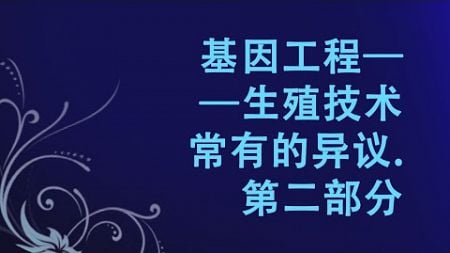 基因工程——生殖技术常有的异议.
第二部分